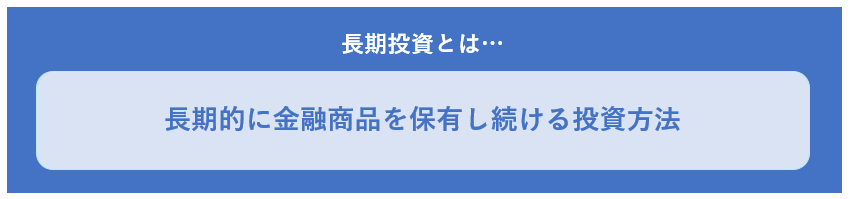 長期投資とは…

長期的に金融商品を保有し続ける投資方法